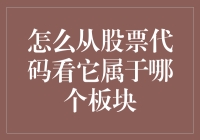 怎么从股票代码看它属于哪个板块